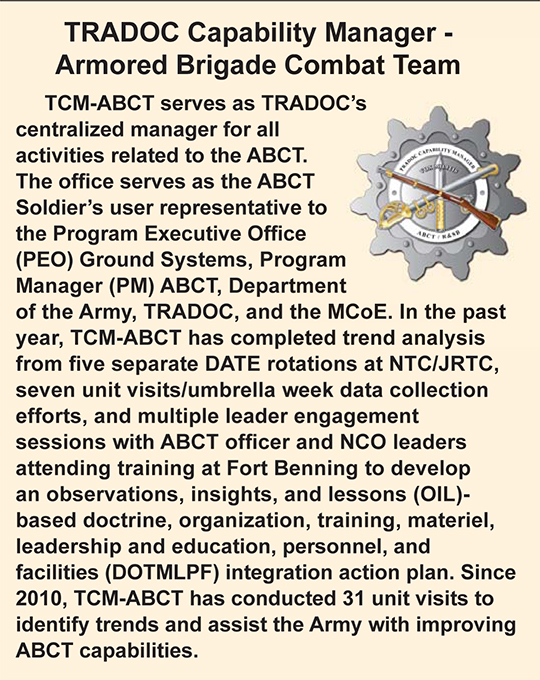 TRADOC Capability Manager - Armored Brigade Combat Team

TCM-ABCT serves as TRADOC's centralized manager for all activities related to the ABCT. The office serves as the ABCT Soldier's user representative to the Program Executive Office (PEO) Ground Systems, Program Manager (PM) ABCT, Department of the Army, TRADOC, and the MCoE. In the past year, TCM-ABCT has completed trend analysis from five separate DATE rotations at NTC/JRTC, seven unit visits/umbrella week data collection efforts, and multiple leader engagement sessions with ABCT officer and NCO leaders attending training at Fort Benning to develop an observations, insights, and lessons (OIL)-based doctrine, organization, training, materiel, leadership and education, personnel, and facilities (DOTMLPF) integration action plan. Since 2010, TCM-ABCT has conducted 31 unit visits to identify trends and assist the Army with improving ABCT capabilities.

TRADOC CAPABILITY MANAGER
ABCT / R&SB